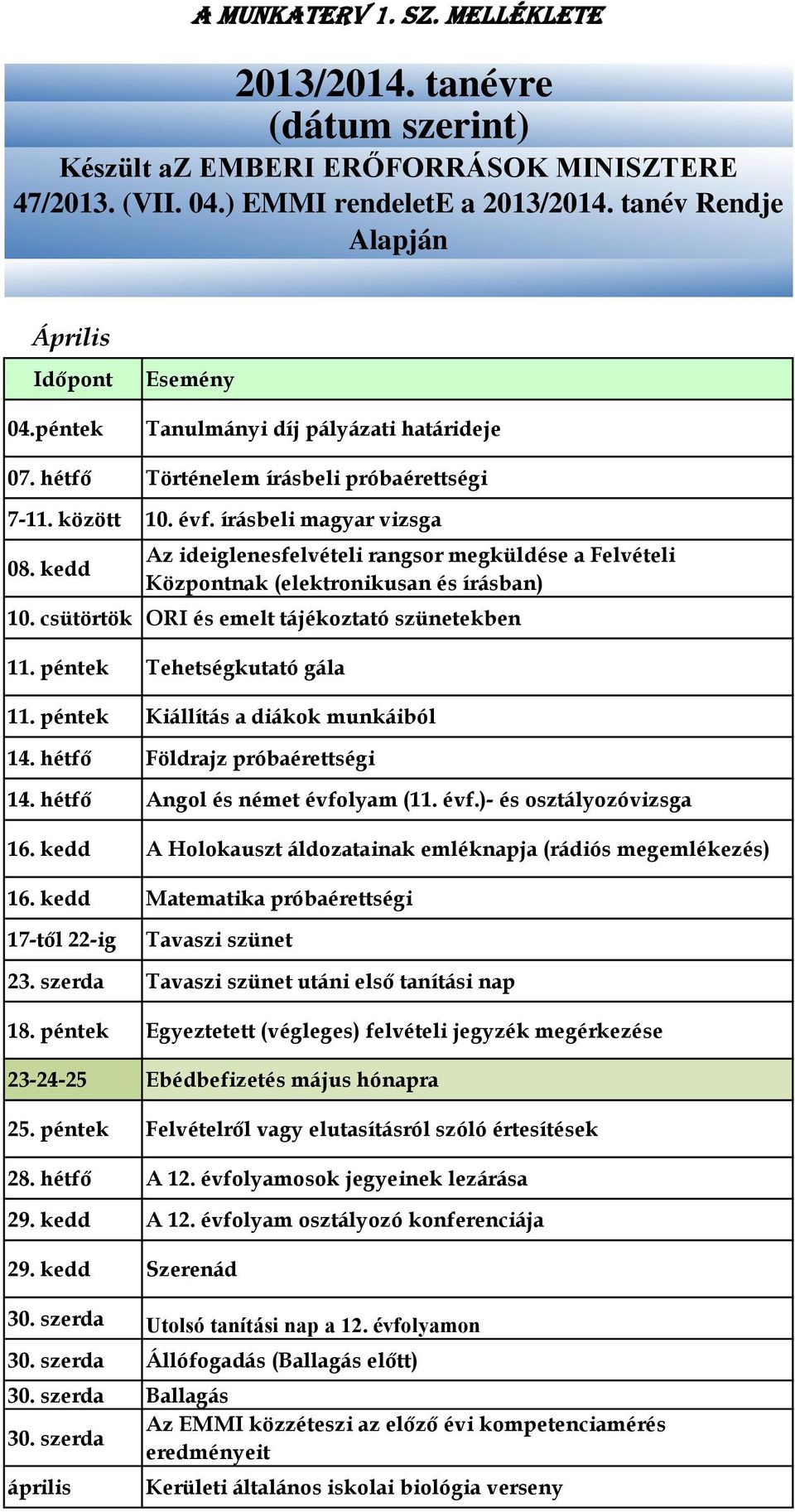 A MUNKATERV 1. SZ. MELLÉKLETE

2013/2014. tanévre
(dátum szerint)
Készült aZ EMBERI ERŐFORRÁSOK MINISZTERE 47/2013. (VII. 04.) EMMI rendeletE a 2013/2014. tanév Rendje Alapján

Április

| Időpont | Esemény |
|---|---|
| 04.péntek | Tanulmányi díj pályázati határideje |
| 07. hétfő | Történelem írásbeli próbaérettségi |
| 7-11. között | 10. évf. írásbeli magyar vizsga |
| 08. kedd | Az ideiglenesfelvételi rangsor megküldése a Felvételi Központnak (elektronikusan és írásban) |
| 10. csütörtök | ORI és emelt tájékoztató szünetekben |
| 11. péntek | Tehetségkutató gála |
| 11. péntek | Kiállítás a diákok munkáiból |
| 14. hétfő | Földrajz próbaérettségi |
| 14. hétfő | Angol és német évfolyam (11. évf.)- és osztályozóvizsga |
| 16. kedd | A Holokauszt áldozatainak emléknapja (rádiós megemlékezés) |
| 16. kedd | Matematika próbaérettségi |
| 17-től 22-ig | Tavaszi szünet |
| 23. szerda | Tavaszi szünet utáni első tanítási nap |
| 18. péntek | Egyeztetett (végleges) felvételi jegyzék megérkezése |
| 23-24-25 | Ebédbefizetés május hónapra |
| 25. péntek | Felvételről vagy elutasításról szóló értesítések |
| 28. hétfő | A 12. évfolyamosok jegyeinek lezárása |
| 29. kedd | A 12. évfolyam osztályozó konferenciája |
| 29. kedd | Szerenád |
| 30. szerda | Utolsó tanítási nap a 12. évfolyamon |
| 30. szerda | Állófogadás (Ballagás előtt) |
| 30. szerda | Ballagás |
| 30. szerda | Az EMMI közzéteszi az előző évi kompetenciamérés eredményeit |
| április | Kerületi általános iskolai biológia verseny |